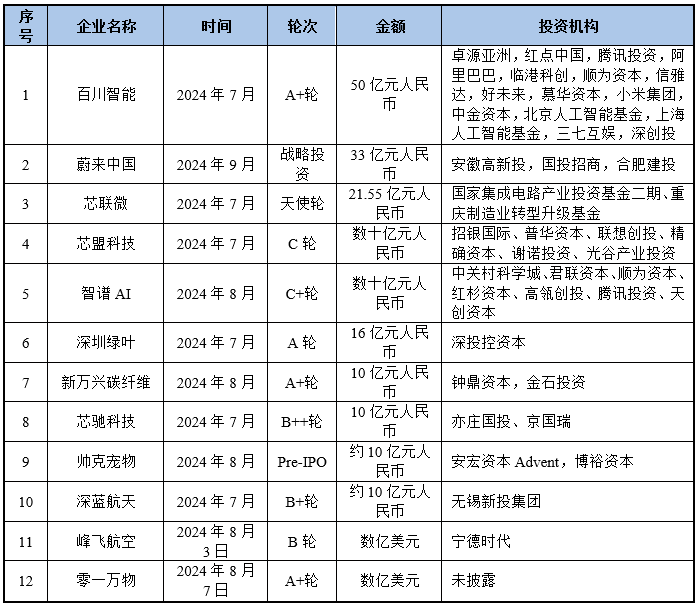 | 序号 | 企业名称 | 时间 | 轮次 | 金额 | 投资机构 |
|---|---|---|---|---|---|
| 1 | 百川智能 | 2024 年 7 月 | A+轮 | 50 亿元人民币 | 卓源亚洲，红点中国，腾讯投资，阿里巴巴，临港科创，顺为资本，信雅达，好未来，慕华资本，小米集团，中金资本，北京人工智能基金，上海人工智能基金，三七互娱，深创投 |
| 2 | 蔚来中国 | 2024 年 9 月 | 战略投资 | 33 亿元人民币 | 安徽高新投，国投招商，合肥建投 |
| 3 | 芯联微 | 2024 年 7 月 | 天使轮 | 21.55 亿元人民币 | 国家集成电路产业投资基金二期、重庆制造业转型升级基金 |
| 4 | 芯盟科技 | 2024 年 7 月 | C 轮 | 数十亿元人民币 | 招银国际、普华资本、联想创投、精确资本、谢诺投资、光谷产业投资 |
| 5 | 智谱 AI | 2024 年 8 月 | C+轮 | 数十亿元人民币 | 中关村科学城、君联资本、顺为资本、红杉资本、高瓴创投、腾讯投资、天创资本 |
| 6 | 深圳绿叶 | 2024 年 7 月 | A 轮 | 16 亿元人民币 | 深投控资本 |
| 7 | 新万兴碳纤维 | 2024 年 8 月 | A+轮 | 10 亿元人民币 | 钟鼎资本，金石投资 |
| 8 | 芯驰科技 | 2024 年 7 月 | B++轮 | 10 亿元人民币 | 亦庄国投、京国瑞 |
| 9 | 帅克宠物 | 2024 年 8 月 | Pre-IPO | 约 10 亿元人民币 | 安宏资本 Advent，博裕资本 |
| 10 | 深蓝航天 | 2024 年 7 月 | B+轮 | 约 10 亿元人民币 | 无锡新投集团 |
| 11 | 峰飞航空 | 2024 年 8 月 3 日 | B 轮 | 数亿美元 | 宁德时代 |
| 12 | 零一万物 | 2024 年 8 月 7 日 | A+轮 | 数亿美元 | 未披露 |